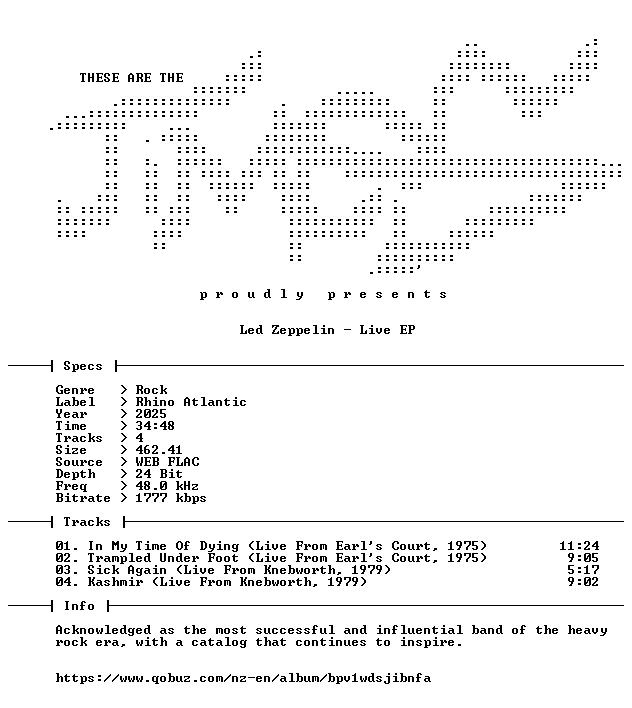 THESE ARE THE

p r o u d l y   p r e s e n t s

Led Zeppelin - Live EP

Specs

Genre   > Rock
Label   > Rhino Atlantic
Year    > 2025
Time    > 34:48
Tracks  > 4
Size    > 462.41
Source  > WEB FLAC
Depth   > 24 Bit
Freq    > 48.0 kHz
Bitrate > 1777 kbps

Tracks

01. In My Time Of Dying (Live From Earl's Court, 1975) 11:24
02. Trampled Under Foot (Live From Earl's Court, 1975) 9:05
03. Sick Again (Live From Knebworth, 1979) 5:17
04. Kashmir (Live From Knebworth, 1979) 9:02

Info

Acknowledged as the most successful and influential band of the heavy rock era, with a catalog that continues to inspire.

https://www.qobuz.com/nz-en/album/bpv1wdsjibnfa